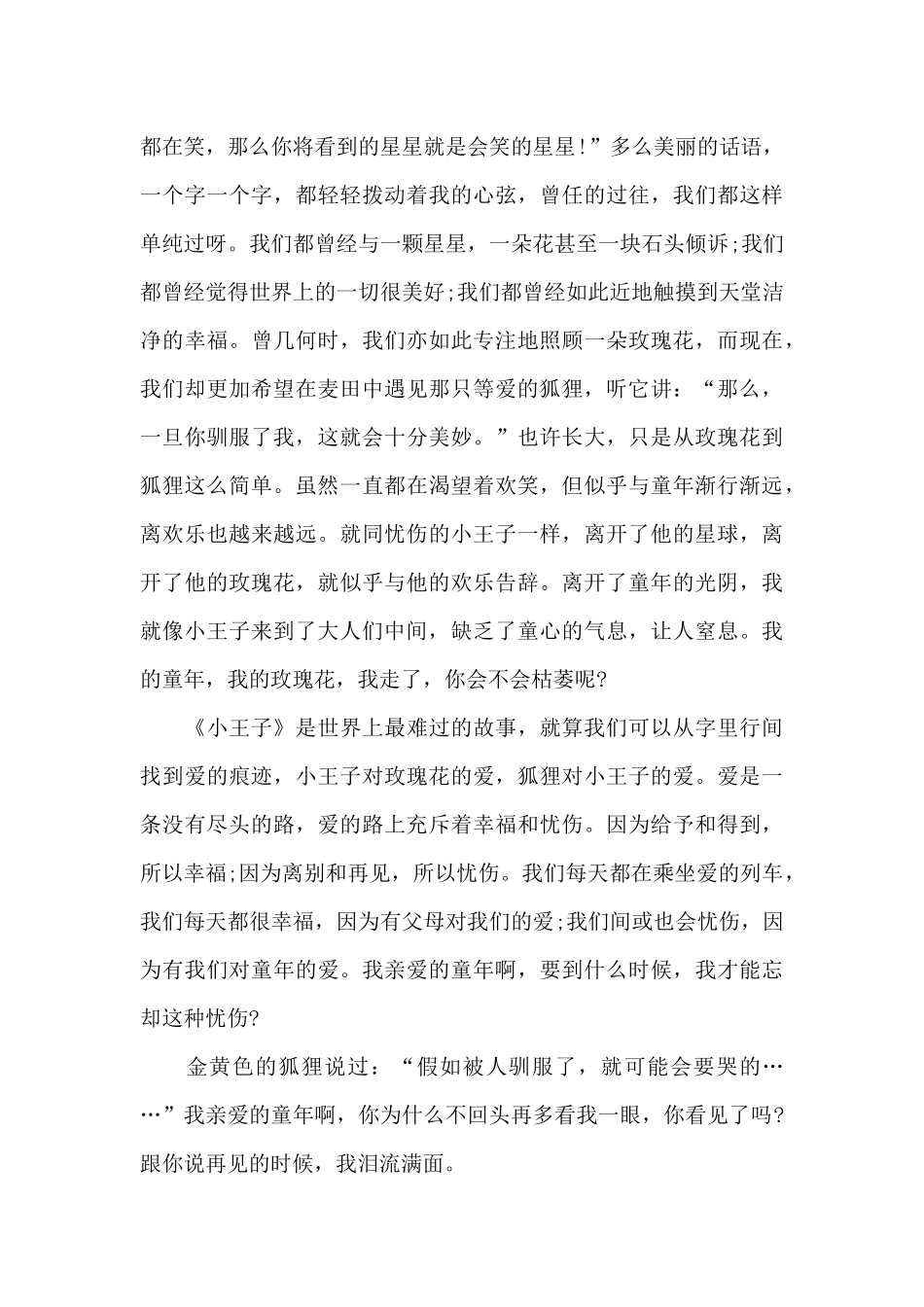 都在笑，那么你将看到的星星就是会笑的星星!”多么美丽的话语，一个字一个字，都轻轻拨动着我的心弦，曾任的过往，我们都这样单纯过呀。我们都曾经与一颗星星，一朵花甚至一块石头倾诉;我们都曾经觉得世界上的一切很美好;我们都曾经如此近地触摸到天堂洁净的幸福。曾几何时，我们亦如此专注地照顾一朵玫瑰花，而现在，我们却更加希望在麦田中遇见那只等爱的狐狸，听它讲：“那么，一旦你驯服了我，这就会十分美妙。”也许长大，只是从玫瑰花到狐狸这么简单。虽然一直都在渴望着欢笑，但似乎与童年渐行渐远，离欢乐也越来越远。就同忧伤的小王子一样，离开了他的星球，离开了他的玫瑰花，就似乎与他的欢乐告辞。离开了童年的光阴，我就像小王子来到了大人们中间，缺乏了童心的气息，让人窒息。我的童年，我的玫瑰花，我走了，你会不会枯萎呢?

《小王子》是世界上最难过的故事，就算我们可以从字里行间找到爱的痕迹，小王子对玫瑰花的爱，狐狸对小王子的爱。爱是一条没有尽头的路，爱的路上充斥着幸福和忧伤。因为给予和得到，所以幸福;因为离别和再见，所以忧伤。我们每天都在乘坐爱的列车，我们每天都很幸福，因为有父母对我们的爱;我们间或也会忧伤，因为有我们对童年的爱。我亲爱的童年啊，要到什么时候，我才能忘却这种忧伤?

金黄色的狐狸说过：“假如被人驯服了，就可能会要哭的……”我亲爱的童年啊，你为什么不回头再多看我一眼，你看见了吗?跟你说再见的时候，我泪流满面。